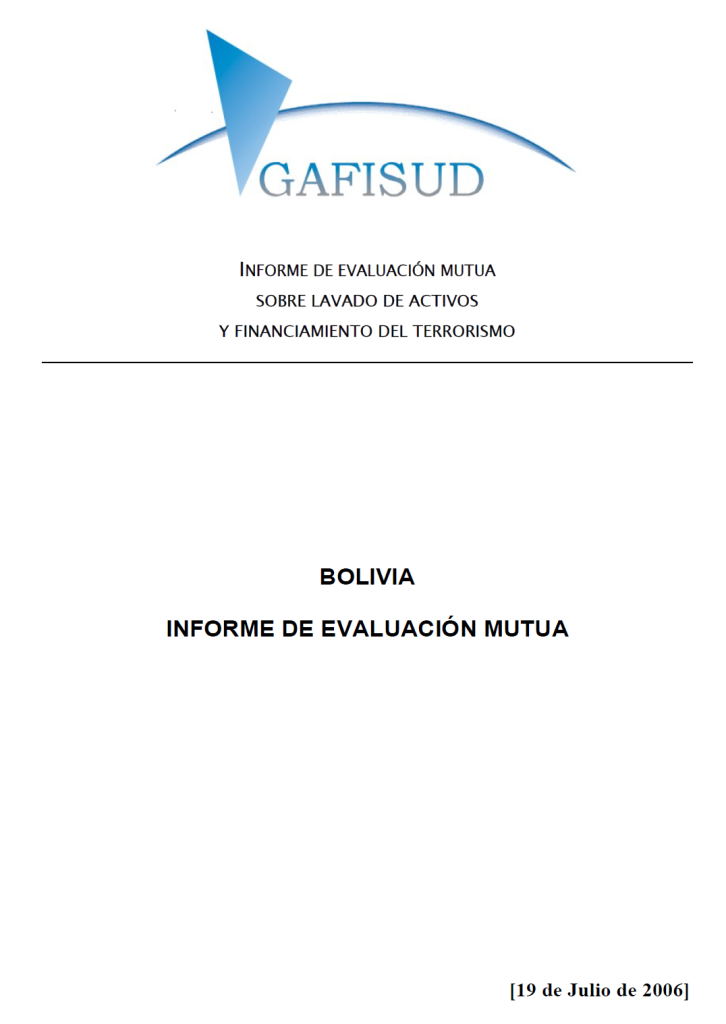 GAFISUD

INFORME DE EVALUACIÓN MUTUA
SOBRE LAVADO DE ACTIVOS
Y FINANCIAMIENTO DEL TERRORISMO

BOLIVIA

INFORME DE EVALUACIÓN MUTUA

[19 de Julio de 2006]